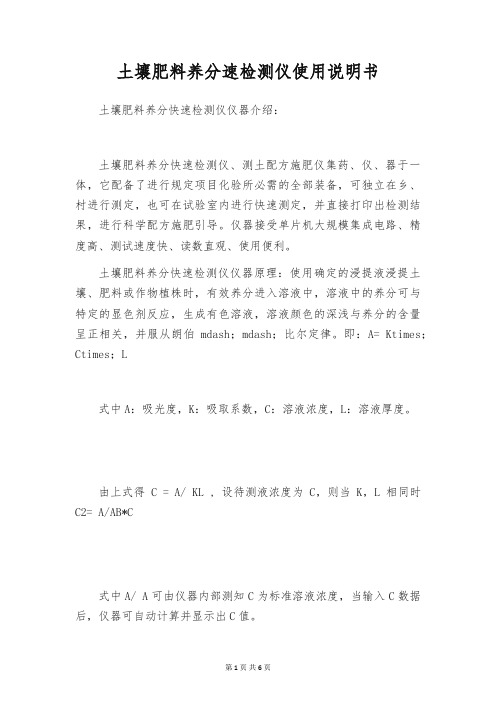 土壤肥料养分速检测仪使用说明书

土壤肥料养分快速检测仪仪器介绍：

土壤肥料养分快速检测仪、测土配方施肥仪集药、仪、器于一体，它配备了进行规定项目化验所必需的全部装备，可独立在乡、村进行测定，也可在试验室内进行快速测定，并直接打印出检测结果，进行科学配方施肥引导。仪器接受单片机大规模集成电路、精度高、测试速度快、读数直观、使用便利。

土壤肥料养分快速检测仪仪器原理：使用确定的浸提液浸提土壤、肥料或作物植株时，有效养分进入溶液中，溶液中的养分可与特定的显色剂反应，生成有色溶液，溶液颜色的深浅与养分的含量呈正相关，并服从朗伯 mdash; mdash; 比尔定律。即：A= Ktimes; Ctimes; L

式中 A：吸光度，K：吸取系数，C：溶液浓度，L：溶液厚度。

由上式得 C = A/ KL ，设待测液浓度为 C，则当 K，L 相同时 C2= A/AB*C

式中 A/ A 可由仪器内部测知 C 为标准溶液浓度，当输入 C 数据后，仪器可自动计算并显示出 C 值。

第 1 页 共 6 页